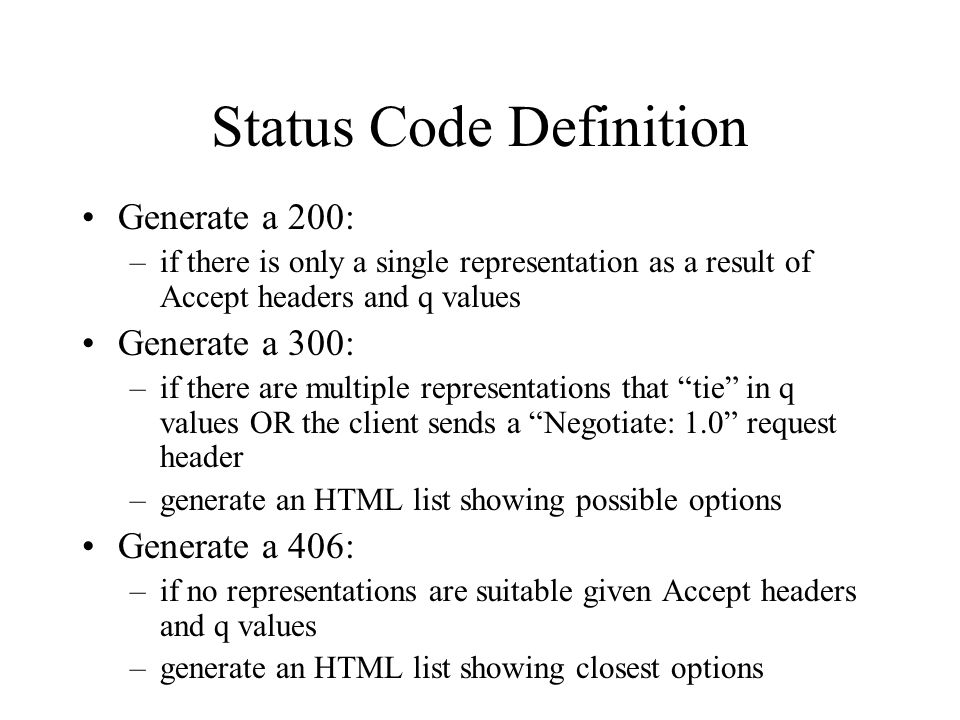 Status Code Definition

• Generate a 200:
– if there is only a single representation as a result of Accept headers and q values

• Generate a 300:
– if there are multiple representations that “tie” in q values OR the client sends a “Negotiate: 1.0” request header
– generate an HTML list showing possible options

• Generate a 406:
– if no representations are suitable given Accept headers and q values
– generate an HTML list showing closest options